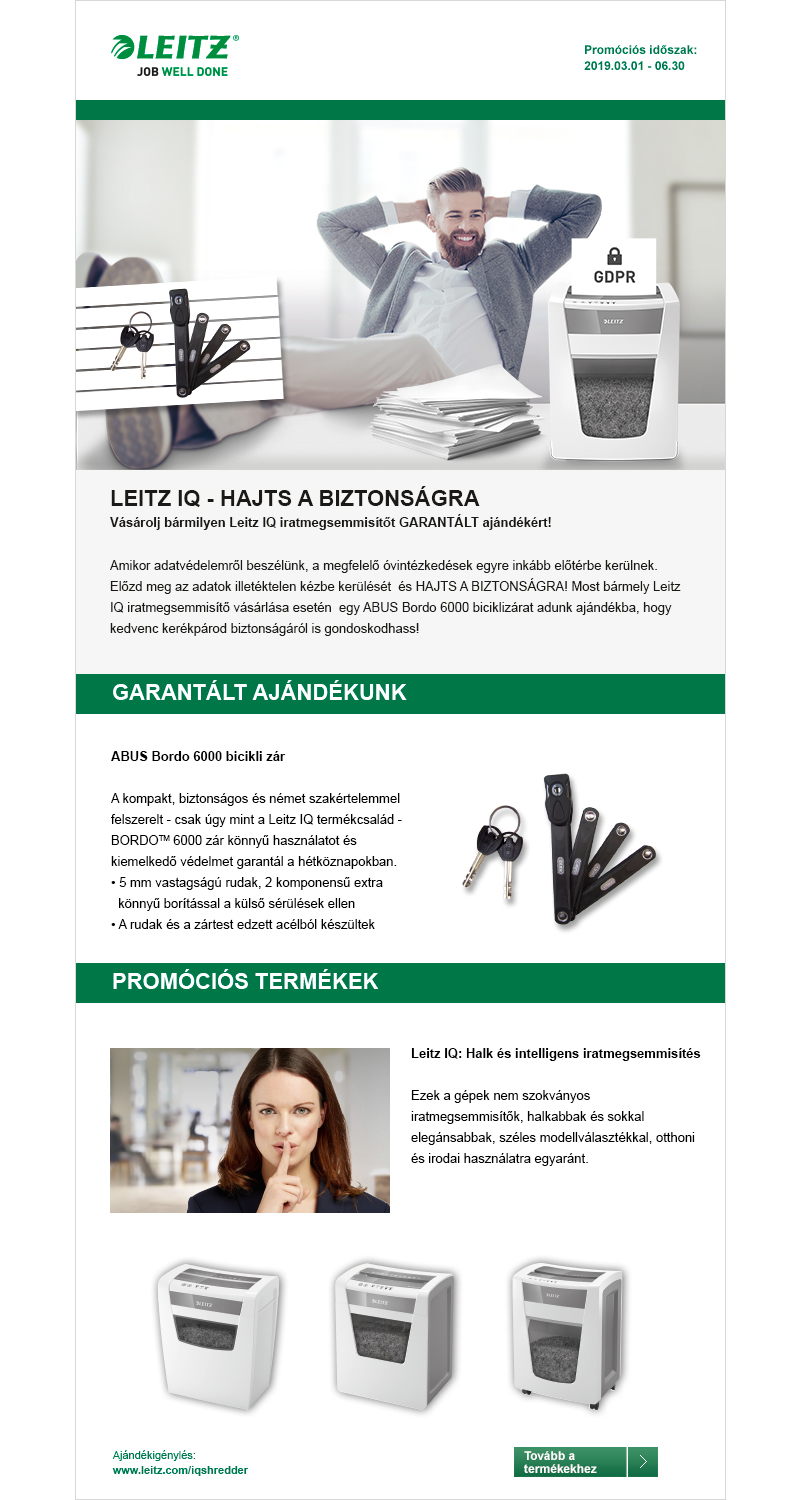 LEITZ®
JOB WELL DONE

Promóciós időszak:
2019.03.01 - 06.30

GDPR

LEITZ

LEITZ IQ - HAJTS A BIZTONSÁGRA
Vásárolj bármilyen Leitz IQ iratmegsemmisítőt GARANTÁLT ajándékért!

Amikor adatvédelemről beszélünk, a megfelelő óvintézkedések egyre inkább előtérbe kerülnek. Előzd meg az adatok illetéktelen kézbe kerülését és HAJTS A BIZTONSÁGRA! Most bármely Leitz IQ iratmegsemmisítő vásárlása esetén egy ABUS Bordo 6000 biciklizárat adunk ajándékba, hogy kedvenc kerékpárod biztonságáról is gondoskodhass!

GARANTÁLT AJÁNDÉKUNK

ABUS Bordo 6000 bicikli zár

A kompakt, biztonságos és német szakértelemmel felszerelt - csak úgy mint a Leitz IQ termékcsalád - BORDO™ 6000 zár könnyű használatot és kiemelkedő védelmet garantál a hétköznapokban.
• 5 mm vastagságú rudak, 2 komponensű extra könnyű borítással a külső sérülések ellen
• A rudak és a zártest edzett acélból készültek

PROMÓCIÓS TERMÉKEK

Leitz IQ: Halk és intelligens iratmegsemmisítés

Ezek a gépek nem szokványos iratmegsemmisítők, halkabbak és sokkal elegánsabbak, széles modellválasztékkal, otthoni és irodai használatra egyaránt.

LEITZ

LEITZ

LEITZ

Ajándékigénylés:
www.leitz.com/iqshredder

Tovább a termékekhez